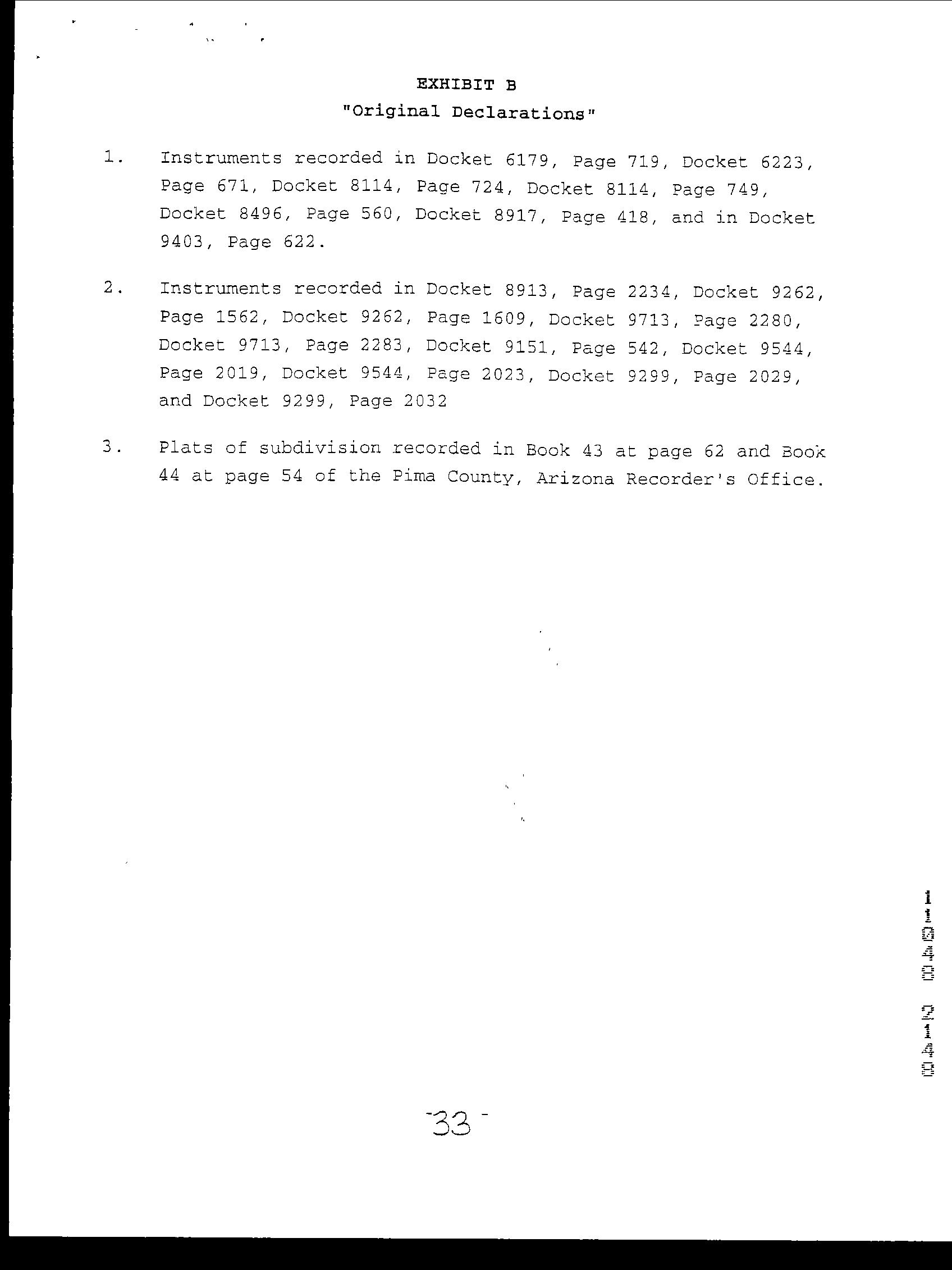 EXHIBIT B
"Original Declarations"

1. Instruments recorded in Docket 6179, Page 719, Docket 6223, Page 671, Docket 8114, Page 724, Docket 8114, Page 749, Docket 8496, Page 560, Docket 8917, Page 418, and in Docket 9403, Page 622.

2. Instruments recorded in Docket 8913, Page 2234, Docket 9262, Page 1562, Docket 9262, Page 1609, Docket 9713, Page 2280, Docket 9713, Page 2283, Docket 9151, Page 542, Docket 9544, Page 2019, Docket 9544, Page 2023, Docket 9299, Page 2029, and Docket 9299, Page 2032

3. Plats of subdivision recorded in Book 43 at page 62 and Book 44 at page 54 of the Pima County, Arizona Recorder's Office.

11048 2148

-33-